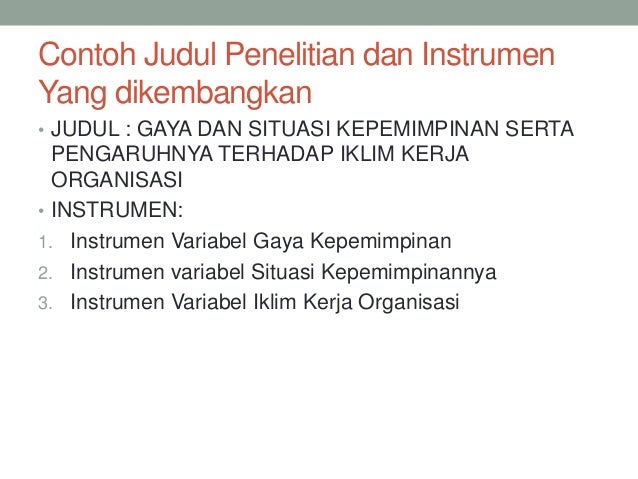 Contoh Judul Penelitian dan Instrumen Yang dikembangkan

• JUDUL : GAYA DAN SITUASI KEPEMIMPINAN SERTA PENGARUHNYA TERHADAP IKLIM KERJA ORGANISASI
• INSTRUMEN:
1. Instrumen Variabel Gaya Kepemimpinan
2. Instrumen variabel Situasi Kepemimpinannya
3. Instrumen Variabel Iklim Kerja Organisasi